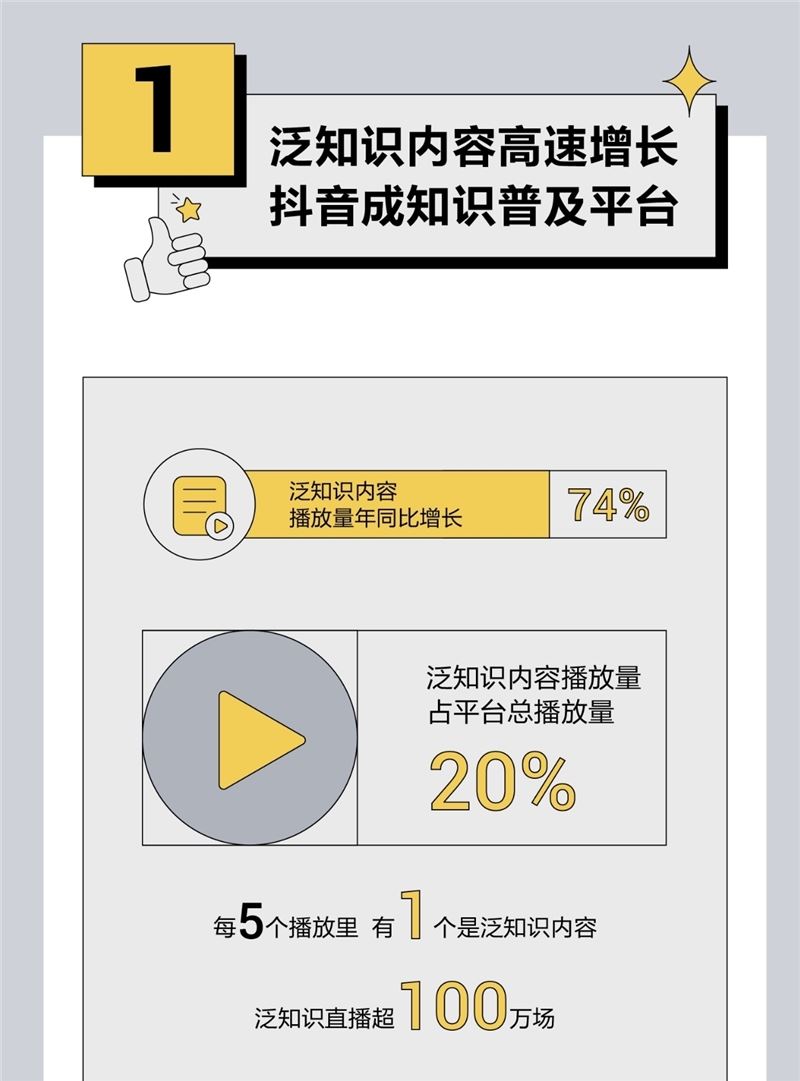 1

泛知识内容高速增长
抖音成知识普及平台

泛知识内容
播放量年同比增长

74%

泛知识内容播放量
占平台总播放量

20%

每5个播放里 有1个是泛知识内容

泛知识直播超100万场